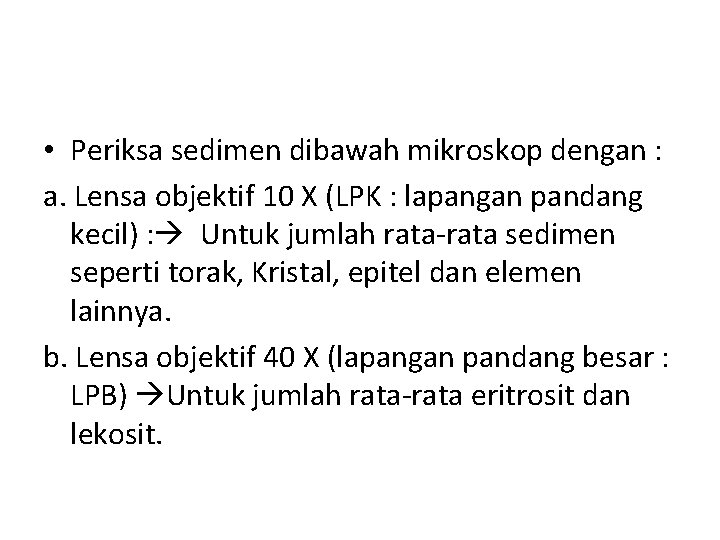 • Periksa sedimen dibawah mikroskop dengan :

a. Lensa objektif 10 X (LPK : lapangan pandang kecil) :→ Untuk jumlah rata-rata sedimen seperti torak, Kristal, epitel dan elemen lainnya.

b. Lensa objektif 40 X (lapangan pandang besar : LPB) →Untuk jumlah rata-rata eritrosit dan lekosit.